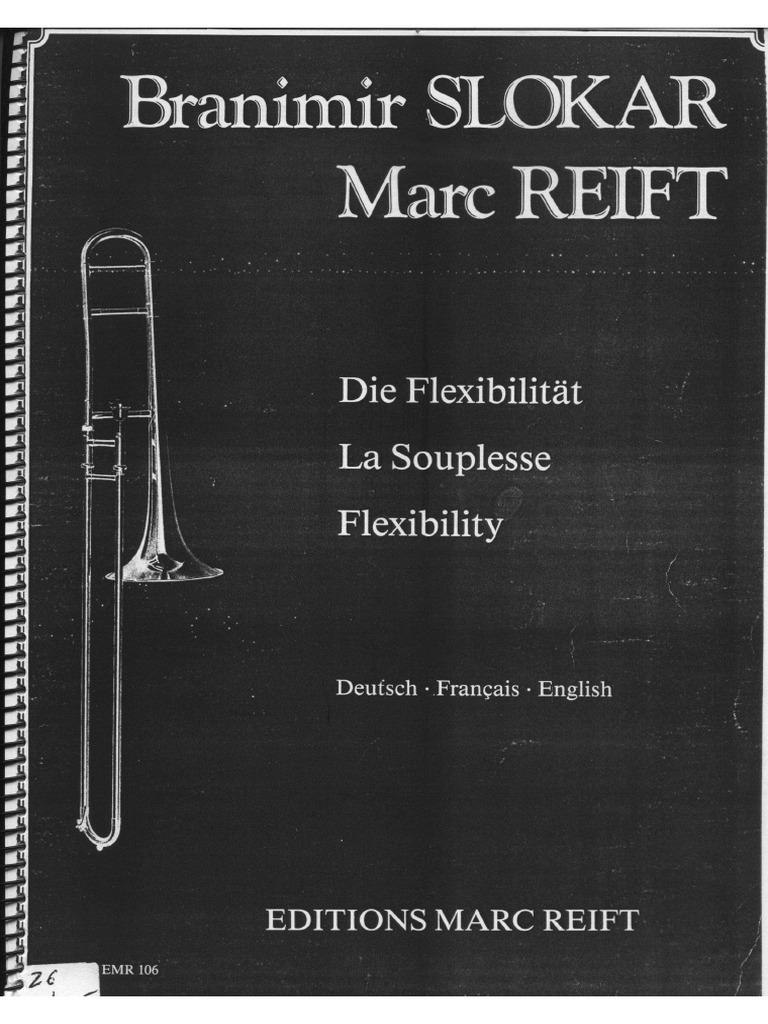 Branimir SLOKAR
Marc REIFT

Die Flexibilität
La Souplesse
Flexibility

Deutsch · Français · English

EDITIONS MARC REIFT

26

EMR 106